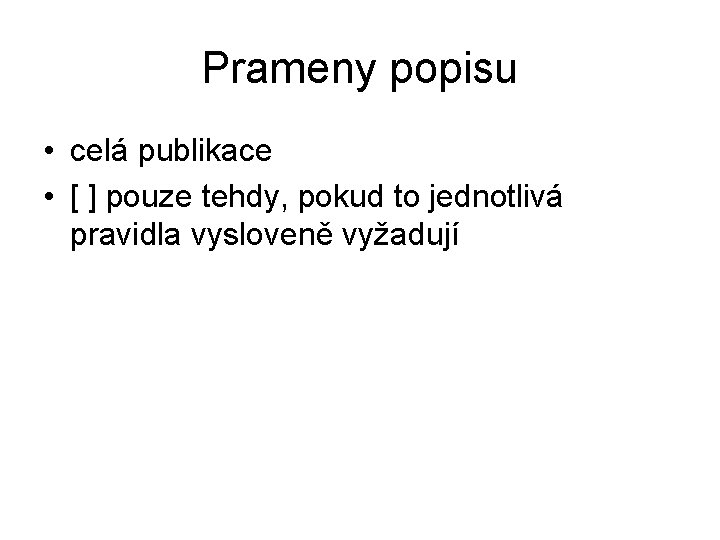 Prameny popisu

• celá publikace
• [ ] pouze tehdy, pokud to jednotlivá pravidla vysloveně vyžadují